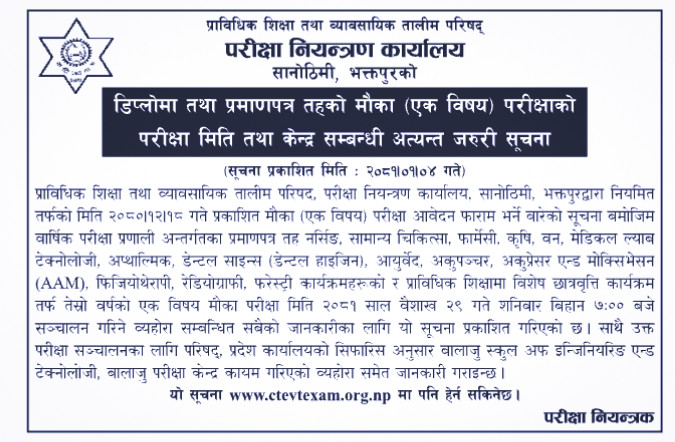 प्राविधिक शिक्षा तथा व्यावसायिक तालीम परिषद्
परीक्षा नियन्त्रण कार्यालय
सानोठिमी, भक्तपुरको

डिप्लोमा तथा प्रमाणपत्र तहको मौका (एक विषय) परीक्षाको परीक्षा मिति तथा केन्द्र सम्बन्धी अत्यन्त जरुरी सूचना

(सूचना प्रकाशित मिति : २०८१।०१।०४ गते)

प्राविधिक शिक्षा तथा व्यावसायिक तालीम परिषद, परीक्षा नियन्त्रण कार्यालय, सानोठिमी, भक्तपुरद्वारा नियमित तर्फको मिति २०८०।१२।१८ गते प्रकाशित मौका (एक विषय) परीक्षा आवेदन फाराम भर्ने बारेको सूचना बमोजिम वार्षिक परीक्षा प्रणाली अन्तर्गतका प्रमाणपत्र तह नर्सिङ, सामान्य चिकित्सा, फार्मेसी, कृषि, वन, मेडिकल ल्याब टेक्नोलोजी, अप्थाल्मिक, डेन्टल साइन्स (डेन्टल हाइजिन), आयुर्वेद, अकुपञ्चर, अकुप्रेसर एन्ड मोक्सिभेसन (AAM), फिजियोथेरापी, रेडियोग्राफी, फरेस्ट्री कार्यक्रमहरुको र प्राविधिक शिक्षामा विशेष छात्रवृत्ति कार्यक्रम तर्फ तेस्रो वर्षको एक विषय मौका परीक्षा मिति २०८१ साल वैशाख २९ गते शनिवार बिहान ७:०० बजे सञ्चालन गरिने व्यहोरा सम्बन्धित सबैको जानकारीका लागि यो सूचना प्रकाशित गरिएको छ। साथै उक्त परीक्षा सञ्चालनका लागि परिषद्, प्रदेश कार्यालयको सिफारिस अनुसार बालाजु स्कुल अफ इन्जिनियरिङ एन्ड टेक्नोलोजी, बालाजु परीक्षा केन्द्र कायम गरिएको व्यहोरा समेत जानकारी गराइन्छ।

यो सूचना www.ctevtexam.org.np मा पनि हेर्न सकिनेछ।

परीक्षा नियन्त्रक